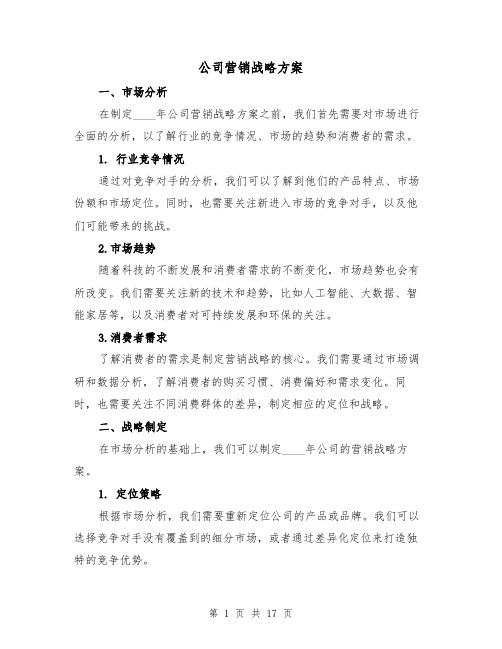 公司营销战略方案

一、市场分析

在制定____年公司营销战略方案之前，我们首先需要对市场进行全面的分析，以了解行业的竞争情况、市场的趋势和消费者的需求。

1. 行业竞争情况

通过对竞争对手的分析，我们可以了解到他们的产品特点、市场份额和市场定位。同时，也需要关注新进入市场的竞争对手，以及他们可能带来的挑战。

2.市场趋势

随着科技的不断发展和消费者需求的不断变化，市场趋势也会有所改变。我们需要关注新的技术和趋势，比如人工智能、大数据、智能家居等，以及消费者对可持续发展和环保的关注。

3.消费者需求

了解消费者的需求是制定营销战略的核心。我们需要通过市场调研和数据分析，了解消费者的购买习惯、消费偏好和需求变化。同时，也需要关注不同消费群体的差异，制定相应的定位和战略。

二、战略制定

在市场分析的基础上，我们可以制定____年公司的营销战略方案。

1. 定位策略

根据市场分析，我们需要重新定位公司的产品或品牌。我们可以选择竞争对手没有覆盖到的细分市场，或者通过差异化定位来打造独特的竞争优势。

第 1 页 共 17 页